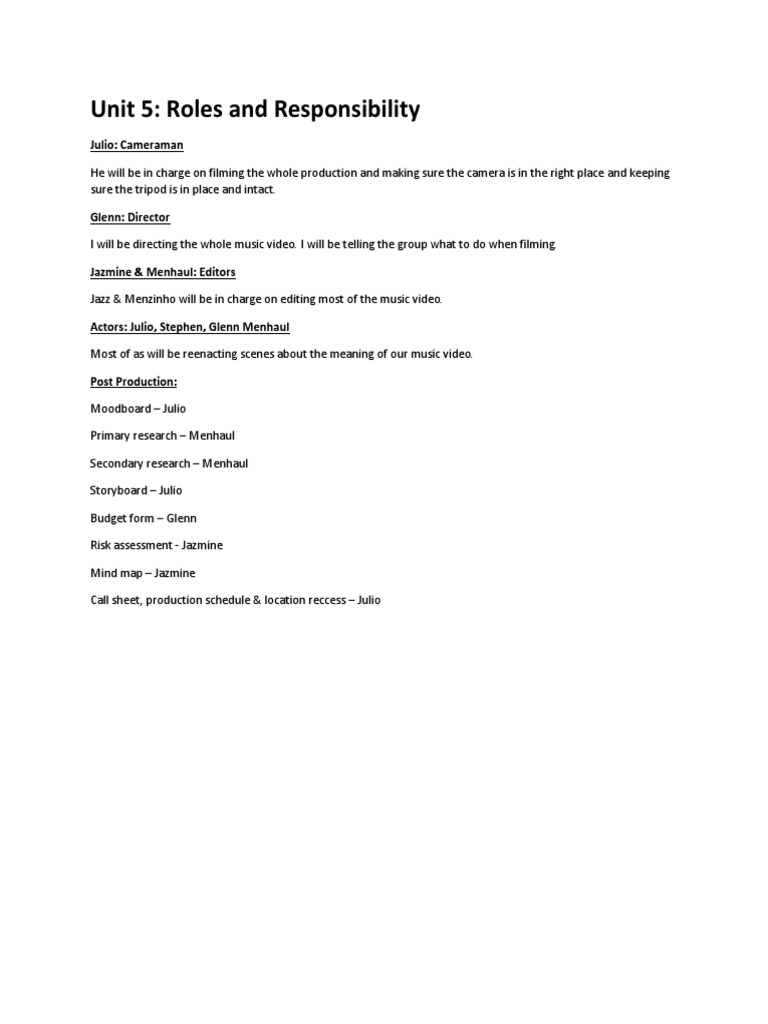 Unit 5: Roles and Responsibility

Julio: Cameraman

He will be in charge on filming the whole production and making sure the camera is in the right place and keeping sure the tripod is in place and intact.

Glenn: Director

I will be directing the whole music video. I will be telling the group what to do when filming.

Jazmine & Menhaul: Editors

Jazz & Menzinho will be in charge on editing most of the music video.

Actors: Julio, Stephen, Glenn Menhaul

Most of as will be reenacting scenes about the meaning of our music video.

Post Production:

Moodboard – Julio

Primary research – Menhaul

Secondary research – Menhaul

Storyboard – Julio

Budget form – Glenn

Risk assessment - Jazmine

Mind map – Jazmine

Call sheet, production schedule & location reccess – Julio